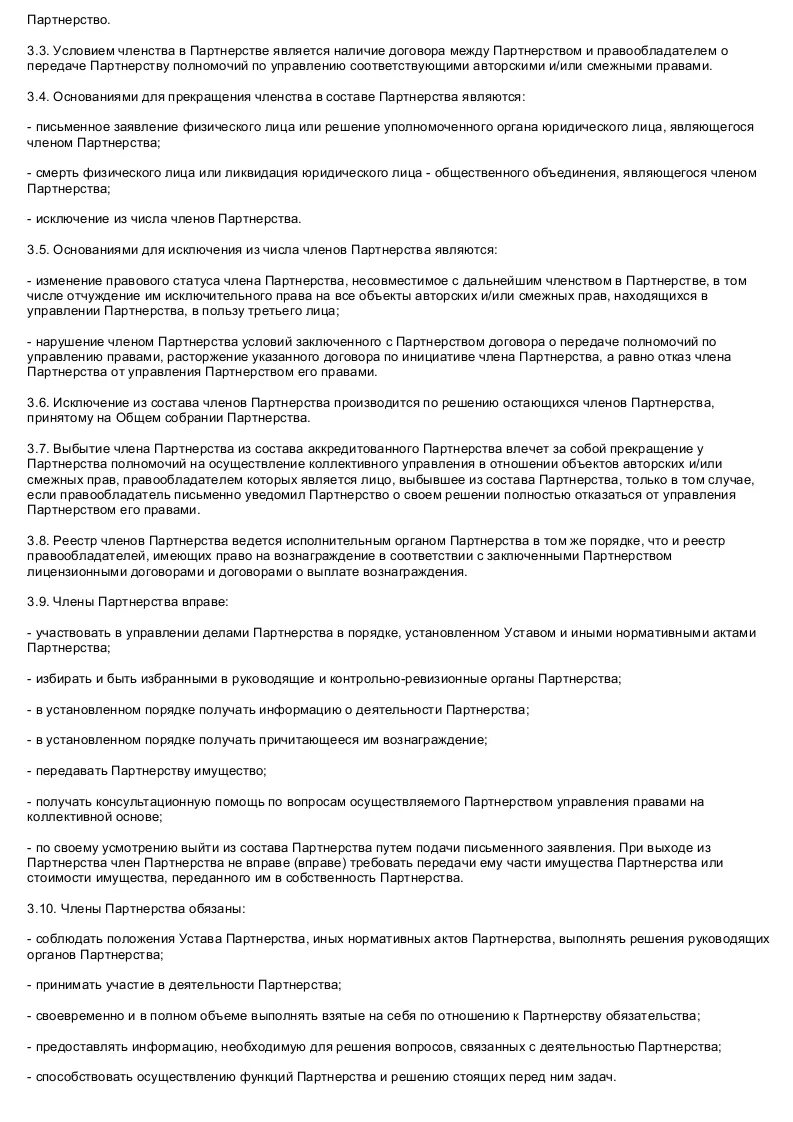 Партнерство.

3.3. Условием членства в Партнерстве является наличие договора между Партнерством и правообладателем о передаче Партнерству полномочий по управлению соответствующими авторскими и/или смежными правами.

3.4. Основаниями для прекращения членства в составе Партнерства являются:

- письменное заявление физического лица или решение уполномоченного органа юридического лица, являющегося членом Партнерства;

- смерть физического лица или ликвидация юридического лица - общественного объединения, являющегося членом Партнерства;

- исключение из числа членов Партнерства.

3.5. Основаниями для исключения из числа членов Партнерства являются:

- изменение правового статуса члена Партнерства, несовместимое с дальнейшим членством в Партнерстве, в том числе отчуждение им исключительного права на все объекты авторских и/или смежных прав, находящихся в управлении Партнерства, в пользу третьего лица;

- нарушение членом Партнерства условий заключенного с Партнерством договора о передаче полномочий по управлению правами, расторжение указанного договора по инициативе члена Партнерства, а равно отказ члена Партнерства от управления Партнерством его правами.

3.6. Исключение из состава членов Партнерства производится по решению остающихся членов Партнерства, принятому на Общем собрании Партнерства.

3.7. Выбытие члена Партнерства из состава аккредитованного Партнерства влечет за собой прекращение у Партнерства полномочий на осуществление коллективного управления в отношении объектов авторских и/или смежных прав, правообладателем которых является лицо, выбывшее из состава Партнерства, только в том случае, если правообладатель письменно уведомил Партнерство о своем решении полностью отказаться от управления Партнерством его правами.

3.8. Реестр членов Партнерства ведется исполнительным органом Партнерства в том же порядке, что и реестр правообладателей, имеющих право на вознаграждение в соответствии с заключенными Партнерством лицензионными договорами и договорами о выплате вознаграждения.

3.9. Члены Партнерства вправе:

- участвовать в управлении делами Партнерства в порядке, установленном Уставом и иными нормативными актами Партнерства;

- избирать и быть избранными в руководящие и контрольно-ревизионные органы Партнерства;

- в установленном порядке получать информацию о деятельности Партнерства;

- в установленном порядке получать причитающееся им вознаграждение;

- передавать Партнерству имущество;

- получать консультационную помощь по вопросам осуществляемого Партнерством управления правами на коллективной основе;

- по своему усмотрению выйти из состава Партнерства путем подачи письменного заявления. При выходе из Партнерства член Партнерства не вправе (вправе) требовать передачи ему части имущества Партнерства или стоимости имущества, переданного им в собственность Партнерства.

3.10. Члены Партнерства обязаны:

- соблюдать положения Устава Партнерства, иных нормативных актов Партнерства, выполнять решения руководящих органов Партнерства;

- принимать участие в деятельности Партнерства;

- своевременно и в полном объеме выполнять взятые на себя по отношению к Партнерству обязательства;

- предоставлять информацию, необходимую для решения вопросов, связанных с деятельностью Партнерства;

- способствовать осуществлению функций Партнерства и решению стоящих перед ним задач.